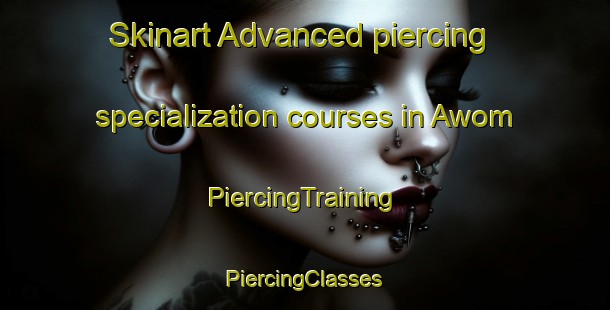 Skinart Advanced piercing specialization courses in Awom

PiercingTraining

PiercingClasses